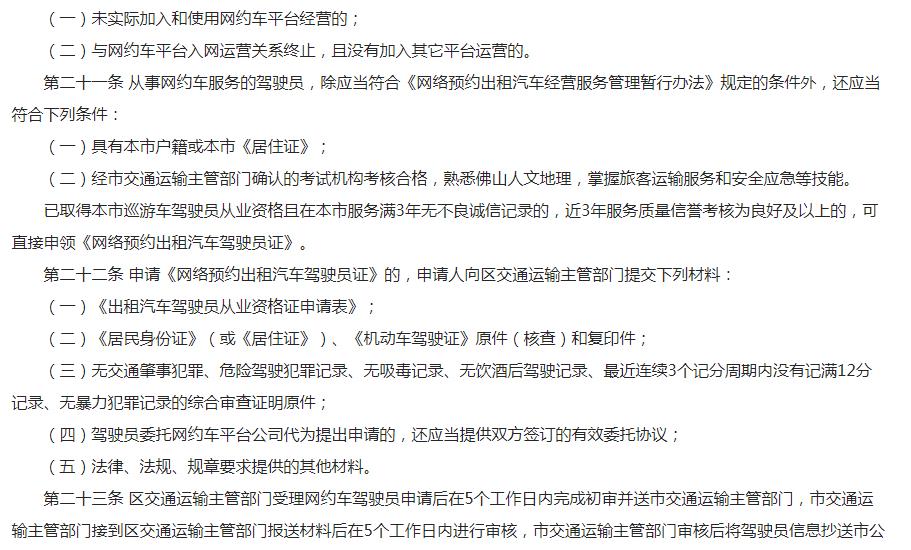 （一）未实际加入和使用网约车平台经营的；

（二）与网约车平台入网运营关系终止，且没有加入其它平台运营的。

第二十一条 从事网约车服务的驾驶员，除应当符合《网络预约出租汽车经营服务管理暂行办法》规定的条件外，还应当符合下列条件：

（一）具有本市户籍或本市《居住证》；

（二）经市交通运输主管部门确认的考试机构考核合格，熟悉佛山人文地理，掌握旅客运输服务和安全应急等技能。

已取得本市巡游车驾驶员从业资格且在本市服务满3年无不良诚信记录的，近3年服务质量信誉考核为良好及以上的，可直接申领《网络预约出租汽车驾驶员证》。

第二十二条 申请《网络预约出租汽车驾驶员证》的，申请人向区交通运输主管部门提交下列材料：

（一）《出租汽车驾驶员从业资格证申请表》；

（二）《居民身份证》（或《居住证》）、《机动车驾驶证》原件（核查）和复印件；

（三）无交通肇事犯罪、危险驾驶犯罪记录、无吸毒记录、无饮酒后驾驶记录、最近连续3个记分周期内没有记满12分记录、无暴力犯罪记录的综合审查证明原件；

（四）驾驶员委托网约车平台公司代为提出申请的，还应当提供双方签订的有效委托协议；

（五）法律、法规、规章要求提供的其他材料。

第二十三条 区交通运输主管部门受理网约车驾驶员申请后在5个工作日内完成初审并送市交通运输主管部门，市交通运输主管部门接到区交通运输主管部门报送材料后在5个工作日内进行审核，市交通运输主管部门审核后将驾驶员信息抄送市公